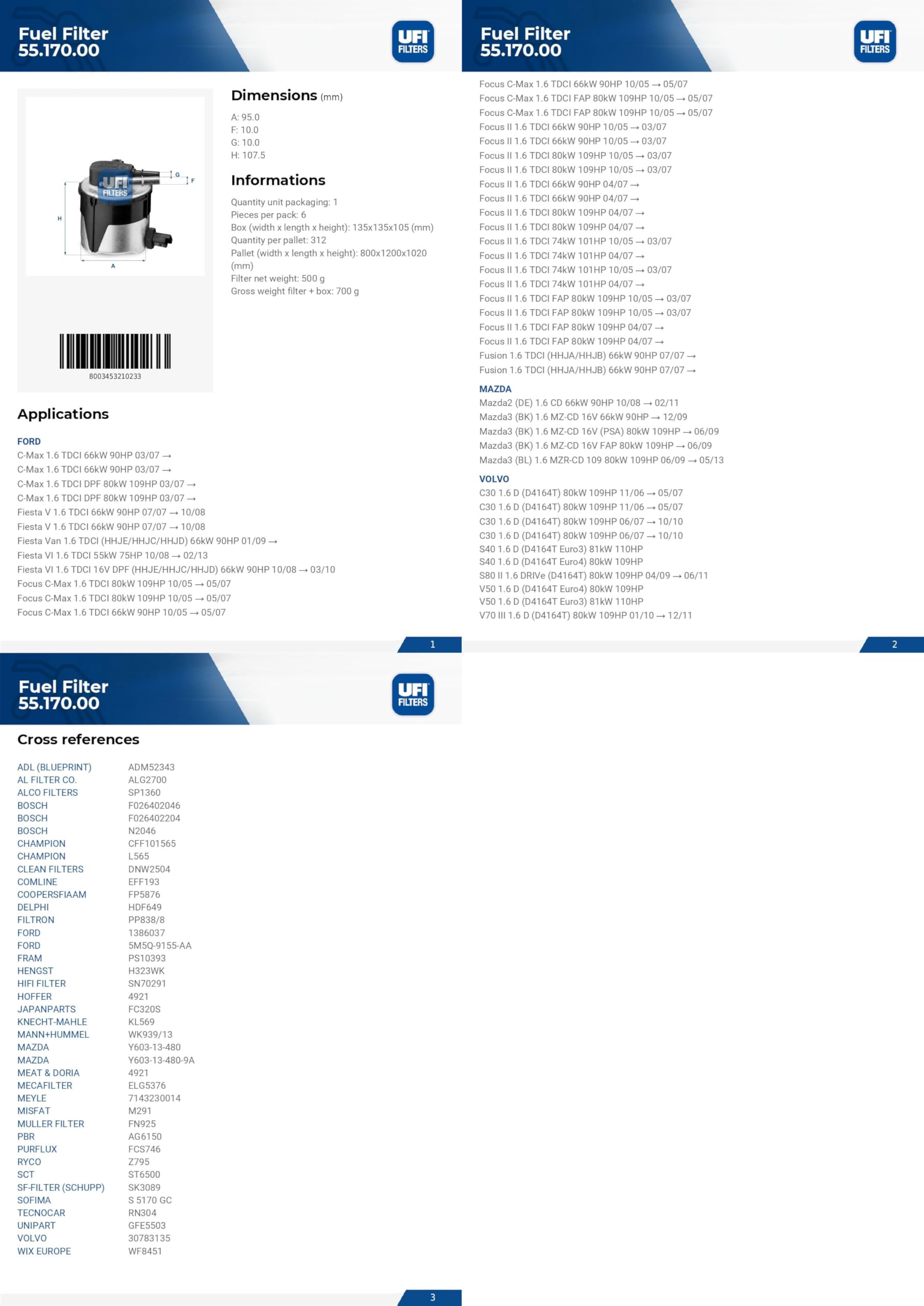 Fuel Filter
55.170.00

UFI FILTERS

UFI FILTERS

G F H A

8003453210233

Dimensions (mm)

A: 95.0
F: 10.0
G: 10.0
H: 107.5

Informations

Quantity unit packaging: 1
Pieces per pack: 6
Box (width x length x height): 135x135x105 (mm)
Quantity per pallet: 312
Pallet (width x length x height): 800x1200x1020 (mm)
Filter net weight: 500 g
Gross weight filter + box: 700 g

Applications

FORD
C-Max 1.6 TDCI 66kW 90HP 03/07 →
C-Max 1.6 TDCI 66kW 90HP 03/07 →
C-Max 1.6 TDCI DPF 80kW 109HP 03/07 →
C-Max 1.6 TDCI DPF 80kW 109HP 03/07 →
Fiesta V 1.6 TDCI 66kW 90HP 07/07 → 10/08
Fiesta V 1.6 TDCI 66kW 90HP 07/07 → 10/08
Fiesta Van 1.6 TDCI (HHJE/HHJC/HHJD) 66kW 90HP 01/09 →
Fiesta VI 1.6 TDCI 55kW 75HP 10/08 → 02/13
Fiesta VI 1.6 TDCI 16V DPF (HHJE/HHJC/HHJD) 66kW 90HP 10/08 → 03/10
Focus C-Max 1.6 TDCI 80kW 109HP 10/05 → 05/07
Focus C-Max 1.6 TDCI 80kW 109HP 10/05 → 05/07
Focus C-Max 1.6 TDCI 66kW 90HP 10/05 → 05/07

1

Fuel Filter
55.170.00

UFI FILTERS

Focus C-Max 1.6 TDCI 66kW 90HP 10/05 → 05/07
Focus C-Max 1.6 TDCI FAP 80kW 109HP 10/05 → 05/07
Focus C-Max 1.6 TDCI FAP 80kW 109HP 10/05 → 05/07
Focus II 1.6 TDCI 66kW 90HP 10/05 → 03/07
Focus II 1.6 TDCI 66kW 90HP 10/05 → 03/07
Focus II 1.6 TDCI 80kW 109HP 10/05 → 03/07
Focus II 1.6 TDCI 80kW 109HP 10/05 → 03/07
Focus II 1.6 TDCI 66kW 90HP 04/07 →
Focus II 1.6 TDCI 66kW 90HP 04/07 →
Focus II 1.6 TDCI 80kW 109HP 04/07 →
Focus II 1.6 TDCI 80kW 109HP 04/07 →
Focus II 1.6 TDCI 74kW 101HP 10/05 → 03/07
Focus II 1.6 TDCI 74kW 101HP 04/07 →
Focus II 1.6 TDCI 74kW 101HP 10/05 → 03/07
Focus II 1.6 TDCI 74kW 101HP 04/07 →
Focus II 1.6 TDCI FAP 80kW 109HP 10/05 → 03/07
Focus II 1.6 TDCI FAP 80kW 109HP 10/05 → 03/07
Focus II 1.6 TDCI FAP 80kW 109HP 04/07 →
Focus II 1.6 TDCI FAP 80kW 109HP 04/07 →
Fusion 1.6 TDCI (HHJA/HHJB) 66kW 90HP 07/07 →
Fusion 1.6 TDCI (HHJA/HHJB) 66kW 90HP 07/07 →

MAZDA
Mazda2 (DE) 1.6 CD 66kW 90HP 10/08 → 02/11
Mazda3 (BK) 1.6 MZ-CD 16V 66kW 90HP → 12/09
Mazda3 (BK) 1.6 MZ-CD 16V (PSA) 80kW 109HP → 06/09
Mazda3 (BK) 1.6 MZ-CD 16V FAP 80kW 109HP → 06/09
Mazda3 (BL) 1.6 MZR-CD 109 80kW 109HP 06/09 → 05/13

VOLVO
C30 1.6 D (D4164T) 80kW 109HP 11/06 → 05/07
C30 1.6 D (D4164T) 80kW 109HP 11/06 → 05/07
C30 1.6 D (D4164T) 80kW 109HP 06/07 → 10/10
C30 1.6 D (D4164T) 80kW 109HP 06/07 → 10/10
S40 1.6 D (D4164T Euro3) 81kW 110HP
S40 1.6 D (D4164T Euro4) 80kW 109HP
S80 II 1.6 DRIVe (D4164T) 80kW 109HP 04/09 → 06/11
V50 1.6 D (D4164T Euro4) 80kW 109HP
V50 1.6 D (D4164T Euro3) 81kW 110HP
V70 III 1.6 D (D4164T) 80kW 109HP 01/10 → 12/11

2

Fuel Filter
55.170.00

UFI FILTERS

Cross references

| | |
|---|---|
| ADL (BLUEPRINT) | ADM52343 |
| AL FILTER CO. | ALG2700 |
| ALCO FILTERS | SP1360 |
| BOSCH | F026402046 |
| BOSCH | F026402204 |
| BOSCH | N2046 |
| CHAMPION | CFF101565 |
| CHAMPION | L565 |
| CLEAN FILTERS | DNW2504 |
| COMLINE | EFF193 |
| COOPERSFIAAM | FP5876 |
| DELPHI | HDF649 |
| FILTRON | PP838/8 |
| FORD | 1386037 |
| FORD | 5M5Q-9155-AA |
| FRAM | PS10393 |
| HENGST | H323WK |
| HIFI FILTER | SN70291 |
| HOFFER | 4921 |
| JAPANPARTS | FC320S |
| KNECHT-MAHLE | KL569 |
| MANN+HUMMEL | WK939/13 |
| MAZDA | Y603-13-480 |
| MAZDA | Y603-13-480-9A |
| MEAT & DORIA | 4921 |
| MECAFILTER | ELG5376 |
| MEYLE | 7143230014 |
| MISFAT | M291 |
| MULLER FILTER | FN925 |
| PBR | AG6150 |
| PURFLUX | FCS746 |
| RYCO | Z795 |
| SCT | ST6500 |
| SF-FILTER (SCHUPP) | SK3089 |
| SOFIMA | S 5170 GC |
| TECNOCAR | RN304 |
| UNIPART | GFE5503 |
| VOLVO | 30783135 |
| WIX EUROPE | WF8451 |

3